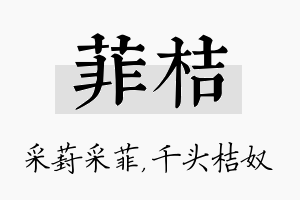 菲桔

采葑采菲，千头桔奴